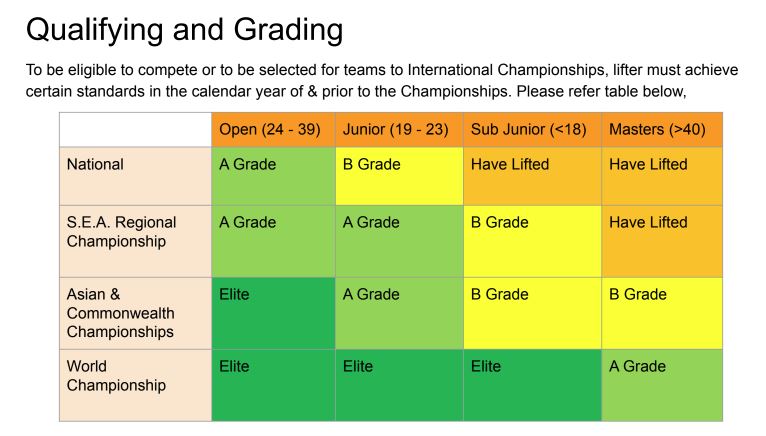 Qualifying and Grading

To be eligible to compete or to be selected for teams to International Championships, lifter must achieve certain standards in the calendar year of & prior to the Championships. Please refer table below,

| | Open (24 - 39) | Junior (19 - 23) | Sub Junior (<18) | Masters (>40) |
|---|---|---|---|---|
| National | A Grade | B Grade | Have Lifted | Have Lifted |
| S.E.A. Regional Championship | A Grade | A Grade | B Grade | Have Lifted |
| Asian & Commonwealth Championships | Elite | A Grade | B Grade | B Grade |
| World Championship | Elite | Elite | Elite | A Grade |